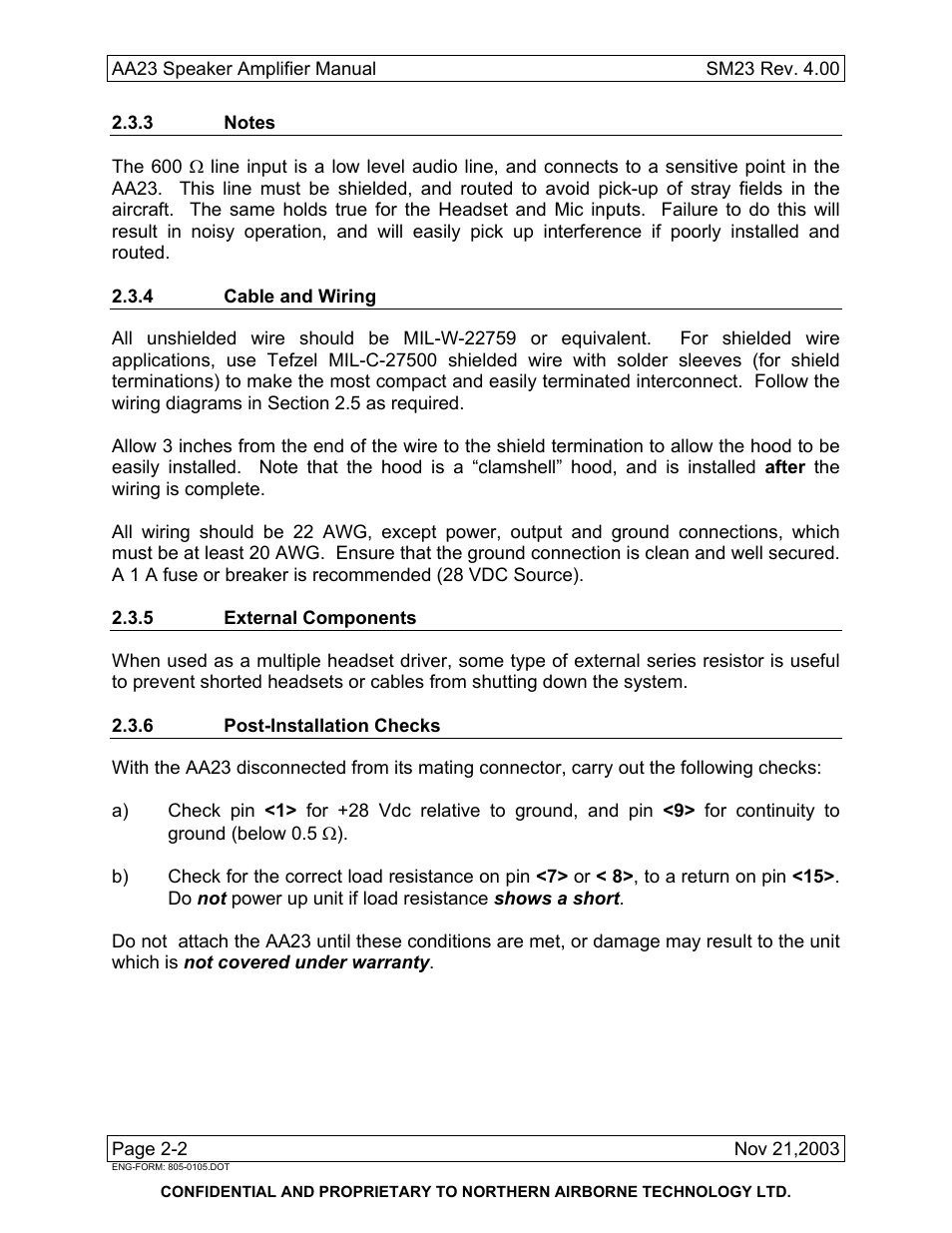 AA23 Speaker Amplifier Manual SM23 Rev. 4.00

2.3.3 Notes

The 600 $\Omega$ line input is a low level audio line, and connects to a sensitive point in the AA23. This line must be shielded, and routed to avoid pick-up of stray fields in the aircraft. The same holds true for the Headset and Mic inputs. Failure to do this will result in noisy operation, and will easily pick up interference if poorly installed and routed.

2.3.4 Cable and Wiring

All unshielded wire should be MIL-W-22759 or equivalent. For shielded wire applications, use Tefzel MIL-C-27500 shielded wire with solder sleeves (for shield terminations) to make the most compact and easily terminated interconnect. Follow the wiring diagrams in Section 2.5 as required.

Allow 3 inches from the end of the wire to the shield termination to allow the hood to be easily installed. Note that the hood is a “clamshell” hood, and is installed after the wiring is complete.

All wiring should be 22 AWG, except power, output and ground connections, which must be at least 20 AWG. Ensure that the ground connection is clean and well secured. A 1 A fuse or breaker is recommended (28 VDC Source).

2.3.5 External Components

When used as a multiple headset driver, some type of external series resistor is useful to prevent shorted headsets or cables from shutting down the system.

2.3.6 Post-Installation Checks

With the AA23 disconnected from its mating connector, carry out the following checks:

a) Check pin <1> for +28 Vdc relative to ground, and pin <9> for continuity to ground (below 0.5 $\Omega$).

b) Check for the correct load resistance on pin <7> or < 8>, to a return on pin <15>. Do not power up unit if load resistance shows a short.

Do not attach the AA23 until these conditions are met, or damage may result to the unit which is not covered under warranty.

Page 2-2 Nov 21,2003
ENG-FORM: 805-0105.DOT

CONFIDENTIAL AND PROPRIETARY TO NORTHERN AIRBORNE TECHNOLOGY LTD.